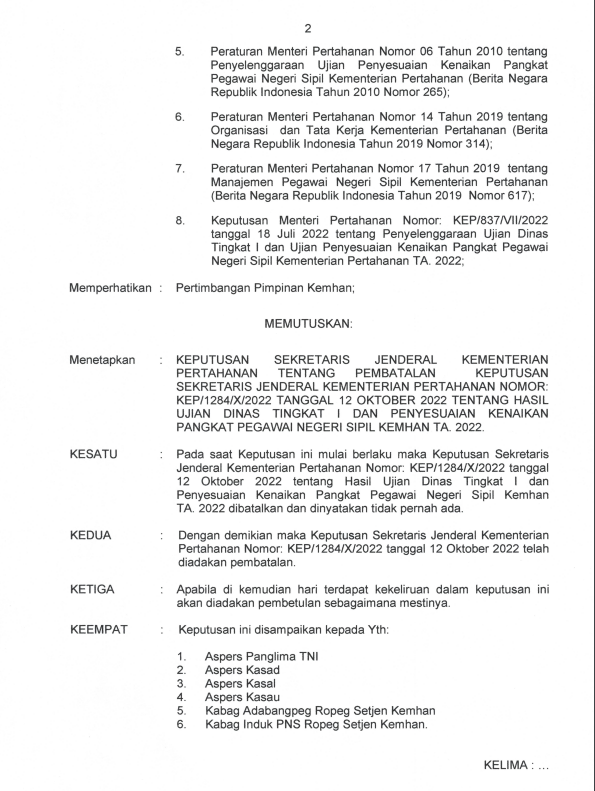 2

5. Peraturan Menteri Pertahanan Nomor 06 Tahun 2010 tentang Penyelenggaraan Ujian Penyesuaian Kenaikan Pangkat Pegawai Negeri Sipil Kementerian Pertahanan (Berita Negara Republik Indonesia Tahun 2010 Nomor 265);

6. Peraturan Menteri Pertahanan Nomor 14 Tahun 2019 tentang Organisasi dan Tata Kerja Kementerian Pertahanan (Berita Negara Republik Indonesia Tahun 2019 Nomor 314);

7. Peraturan Menteri Pertahanan Nomor 17 Tahun 2019 tentang Manajemen Pegawai Negeri Sipil Kementerian Pertahanan (Berita Negara Republik Indonesia Tahun 2019 Nomor 617);

8. Keputusan Menteri Pertahanan Nomor: KEP/837/VII/2022 tanggal 18 Juli 2022 tentang Penyelenggaraan Ujian Dinas Tingkat I dan Ujian Penyesuaian Kenaikan Pangkat Pegawai Negeri Sipil Kementerian Pertahanan TA. 2022;

Memperhatikan : Pertimbangan Pimpinan Kemhan;

MEMUTUSKAN:

Menetapkan : KEPUTUSAN SEKRETARIS JENDERAL KEMENTERIAN PERTAHANAN TENTANG PEMBATALAN KEPUTUSAN SEKRETARIS JENDERAL KEMENTERIAN PERTAHANAN NOMOR: KEP/1284/X/2022 TANGGAL 12 OKTOBER 2022 TENTANG HASIL UJIAN DINAS TINGKAT I DAN PENYESUAIAN KENAIKAN PANGKAT PEGAWAI NEGERI SIPIL KEMHAN TA. 2022.

KESATU : Pada saat Keputusan ini mulai berlaku maka Keputusan Sekretaris Jenderal Kementerian Pertahanan Nomor: KEP/1284/X/2022 tanggal 12 Oktober 2022 tentang Hasil Ujian Dinas Tingkat I dan Penyesuaian Kenaikan Pangkat Pegawai Negeri Sipil Kemhan TA. 2022 dibatalkan dan dinyatakan tidak pernah ada.

KEDUA : Dengan demikian maka Keputusan Sekretaris Jenderal Kementerian Pertahanan Nomor: KEP/1284/X/2022 tanggal 12 Oktober 2022 telah diadakan pembatalan.

KETIGA : Apabila di kemudian hari terdapat kekeliruan dalam keputusan ini akan diadakan pembetulan sebagaimana mestinya.

KEEMPAT : Keputusan ini disampaikan kepada Yth:

1. Aspers Panglima TNI
2. Aspers Kasad
3. Aspers Kasal
4. Aspers Kasau
5. Kabag Adabangpeg Ropeg Setjen Kemhan
6. Kabag Induk PNS Ropeg Setjen Kemhan.

KELIMA : ...